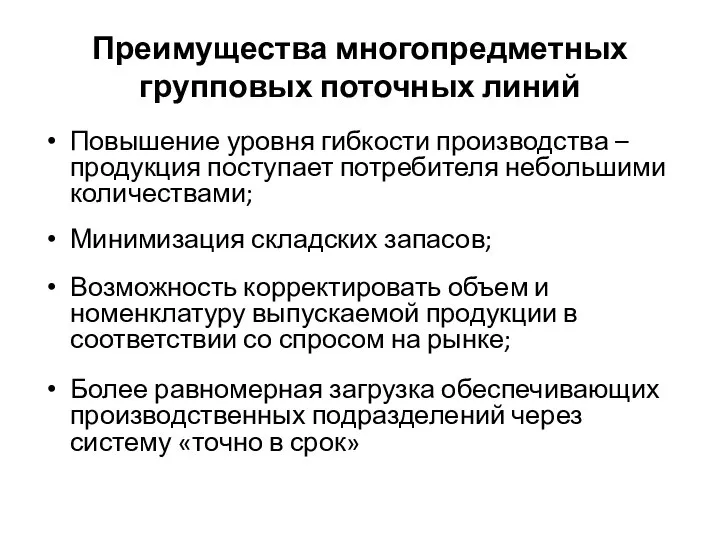 Преимущества многопредметных групповых поточных линий

• Повышение уровня гибкости производства – продукция поступает потребителя небольшими количествами;

• Минимизация складских запасов;

• Возможность корректировать объем и номенклатуру выпускаемой продукции в соответствии со спросом на рынке;

• Более равномерная загрузка обеспечивающих производственных подразделений через систему «точно в срок»